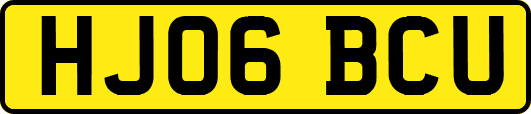 HJ06 BCU